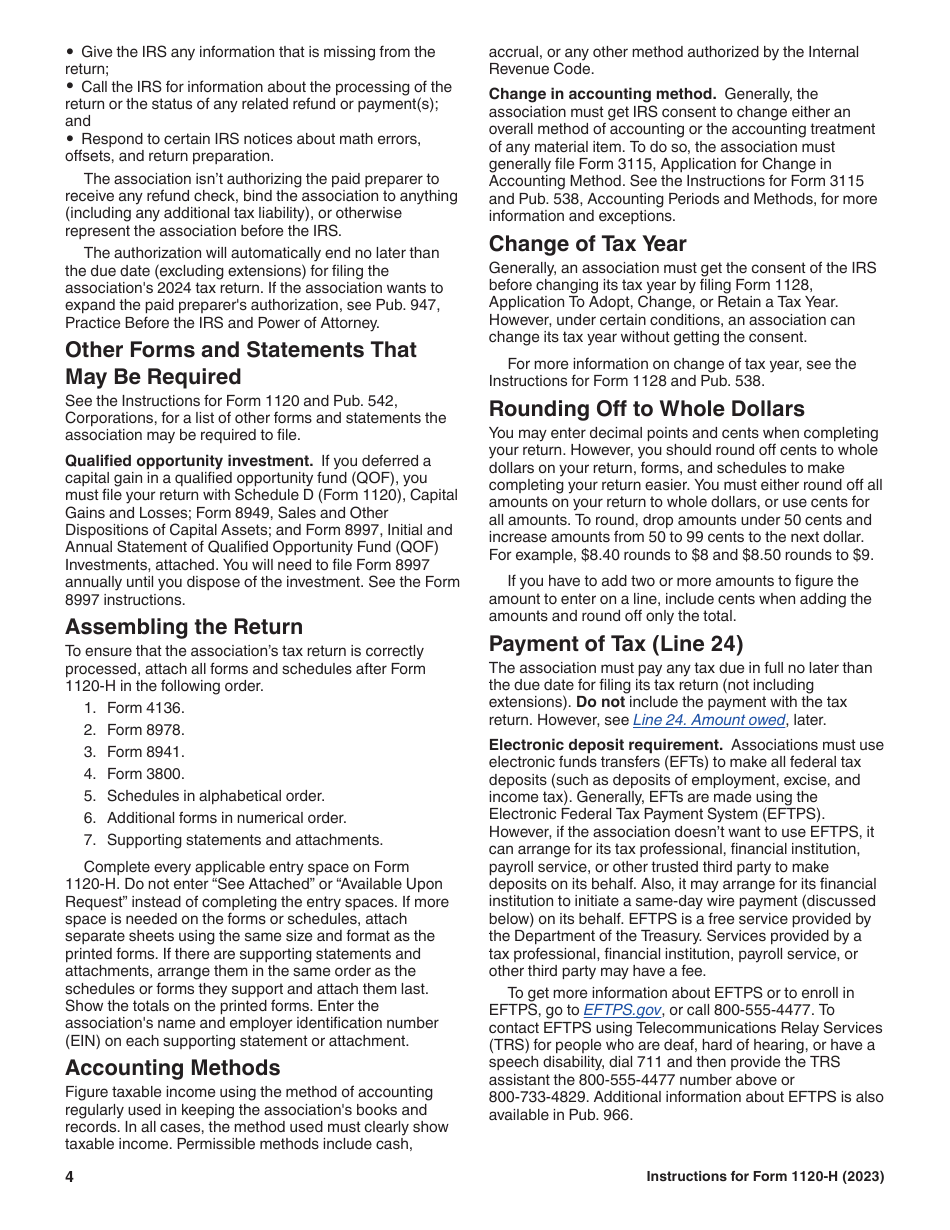 • Give the IRS any information that is missing from the return;
• Call the IRS for information about the processing of the return or the status of any related refund or payment(s); and
• Respond to certain IRS notices about math errors, offsets, and return preparation.

The association isn't authorizing the paid preparer to receive any refund check, bind the association to anything (including any additional tax liability), or otherwise represent the association before the IRS.

The authorization will automatically end no later than the due date (excluding extensions) for filing the association's 2024 tax return. If the association wants to expand the paid preparer's authorization, see Pub. 947, Practice Before the IRS and Power of Attorney.

Other Forms and Statements That May Be Required

See the Instructions for Form 1120 and Pub. 542, Corporations, for a list of other forms and statements the association may be required to file.

Qualified opportunity investment. If you deferred a capital gain in a qualified opportunity fund (QOF), you must file your return with Schedule D (Form 1120), Capital Gains and Losses; Form 8949, Sales and Other Dispositions of Capital Assets; and Form 8997, Initial and Annual Statement of Qualified Opportunity Fund (QOF) Investments, attached. You will need to file Form 8997 annually until you dispose of the investment. See the Form 8997 instructions.

Assembling the Return

To ensure that the association's tax return is correctly processed, attach all forms and schedules after Form 1120-H in the following order.
1. Form 4136.
2. Form 8978.
3. Form 8941.
4. Form 3800.
5. Schedules in alphabetical order.
6. Additional forms in numerical order.
7. Supporting statements and attachments.

Complete every applicable entry space on Form 1120-H. Do not enter "See Attached" or "Available Upon Request" instead of completing the entry spaces. If more space is needed on the forms or schedules, attach separate sheets using the same size and format as the printed forms. If there are supporting statements and attachments, arrange them in the same order as the schedules or forms they support and attach them last. Show the totals on the printed forms. Enter the association's name and employer identification number (EIN) on each supporting statement or attachment.

Accounting Methods

Figure taxable income using the method of accounting regularly used in keeping the association's books and records. In all cases, the method used must clearly show taxable income. Permissible methods include cash, accrual, or any other method authorized by the Internal Revenue Code.

Change in accounting method. Generally, the association must get IRS consent to change either an overall method of accounting or the accounting treatment of any material item. To do so, the association must generally file Form 3115, Application for Change in Accounting Method. See the Instructions for Form 3115 and Pub. 538, Accounting Periods and Methods, for more information and exceptions.

Change of Tax Year

Generally, an association must get the consent of the IRS before changing its tax year by filing Form 1128, Application To Adopt, Change, or Retain a Tax Year. However, under certain conditions, an association can change its tax year without getting the consent.

For more information on change of tax year, see the Instructions for Form 1128 and Pub. 538.

Rounding Off to Whole Dollars

You may enter decimal points and cents when completing your return. However, you should round off cents to whole dollars on your return, forms, and schedules to make completing your return easier. You must either round off all amounts on your return to whole dollars, or use cents for all amounts. To round, drop amounts under 50 cents and increase amounts from 50 to 99 cents to the next dollar. For example, $8.40 rounds to $8 and $8.50 rounds to $9.

If you have to add two or more amounts to figure the amount to enter on a line, include cents when adding the amounts and round off only the total.

Payment of Tax (Line 24)

The association must pay any tax due in full no later than the due date for filing its tax return (not including extensions). Do not include the payment with the tax return. However, see Line 24. Amount owed, later.

Electronic deposit requirement. Associations must use electronic funds transfers (EFTs) to make all federal tax deposits (such as deposits of employment, excise, and income tax). Generally, EFTs are made using the Electronic Federal Tax Payment System (EFTPS). However, if the association doesn't want to use EFTPS, it can arrange for its tax professional, financial institution, payroll service, or other trusted third party to make deposits on its behalf. Also, it may arrange for its financial institution to initiate a same-day wire payment (discussed below) on its behalf. EFTPS is a free service provided by the Department of the Treasury. Services provided by a tax professional, financial institution, payroll service, or other third party may have a fee.

To get more information about EFTPS or to enroll in EFTPS, go to EFTPS.gov, or call 800-555-4477. To contact EFTPS using Telecommunications Relay Services (TRS) for people who are deaf, hard of hearing, or have a speech disability, dial 711 and then provide the TRS assistant the 800-555-4477 number above or 800-733-4829. Additional information about EFTPS is also available in Pub. 966.

4 Instructions for Form 1120-H (2023)